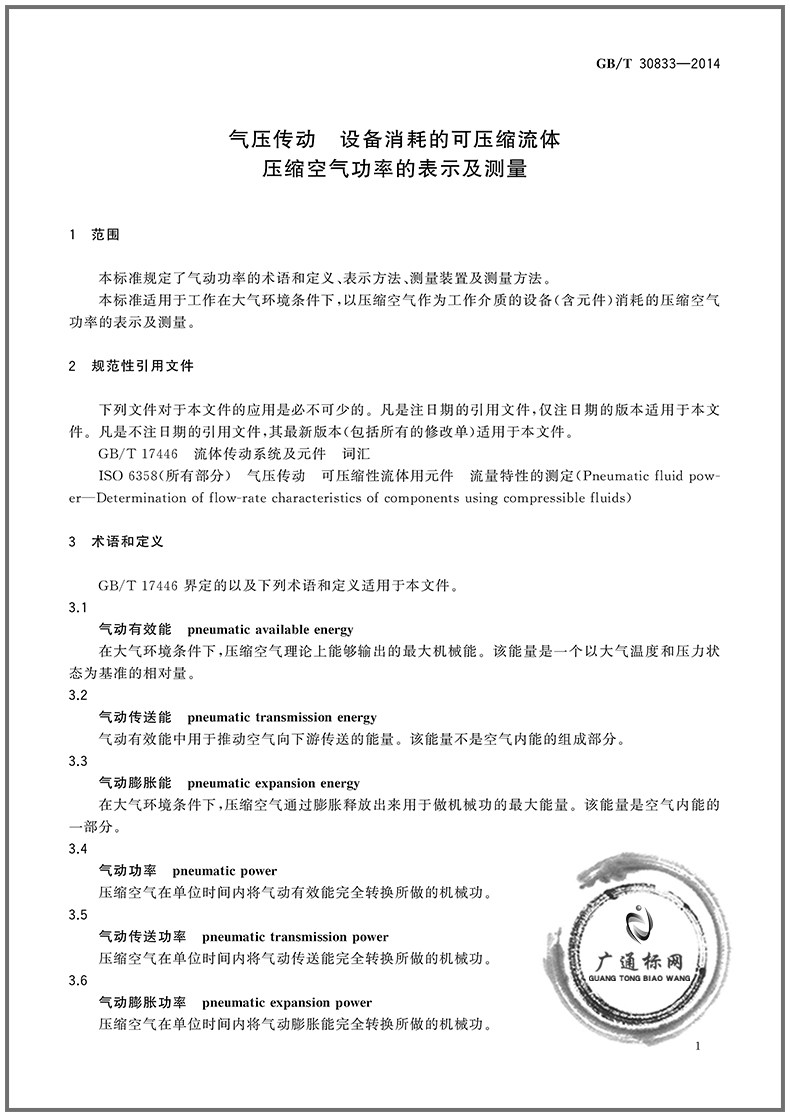 GB/T 30833—2014

气压传动 设备消耗的可压缩流体
压缩空气功率的表示及测量

1 范围

本标准规定了气动功率的术语和定义、表示方法、测量装置及测量方法。

本标准适用于工作在大气环境条件下，以压缩空气作为工作介质的设备(含元件)消耗的压缩空气功率的表示及测量。

2 规范性引用文件

下列文件对于本文件的应用是必不可少的。凡是注日期的引用文件，仅注日期的版本适用于本文件。凡是不注日期的引用文件，其最新版本(包括所有的修改单)适用于本文件。

GB/T 17446 流体传动系统及元件 词汇

ISO 6358(所有部分) 气压传动 可压缩性流体用元件 流量特性的测定(Pneumatic fluid power—Determination of flow-rate characteristics of components using compressible fluids)

3 术语和定义

GB/T 17446 界定的以及下列术语和定义适用于本文件。

3.1
气动有效能 pneumatic available energy
在大气环境条件下，压缩空气理论上能够输出的最大机械能。该能量是一个以大气温度和压力状态为基准的相对量。

3.2
气动传送能 pneumatic transmission energy
气动有效能中用于推动空气向下游传送的能量。该能量不是空气内能的组成部分。

3.3
气动膨胀能 pneumatic expansion energy
在大气环境条件下，压缩空气通过膨胀释放出来用于做机械功的最大能量。该能量是空气内能的一部分。

3.4
气动功率 pneumatic power
压缩空气在单位时间内将气动有效能完全转换所做的机械功。

3.5
气动传送功率 pneumatic transmission power
压缩空气在单位时间内将气动传送能完全转换所做的机械功。

3.6
气动膨胀功率 pneumatic expansion power
压缩空气在单位时间内将气动膨胀能完全转换所做的机械功。

广通标网
GUANG TONG BIAO WANG

1